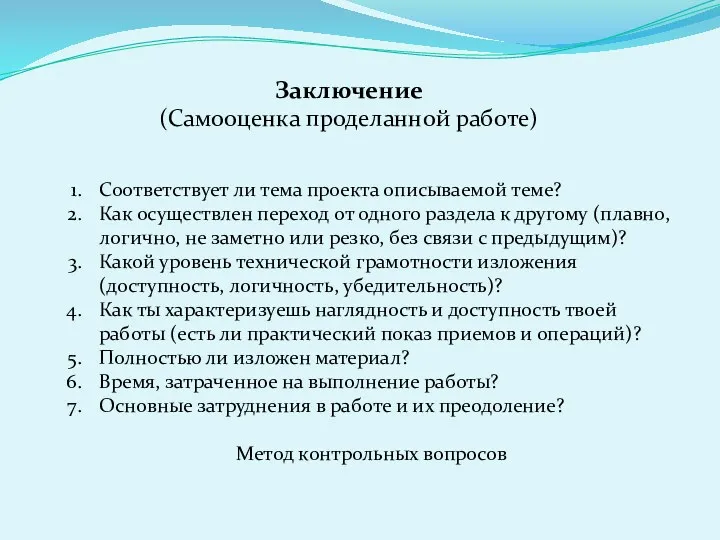 Заключение
(Самооценка проделанной работе)

1. Соответствует ли тема проекта описываемой теме?
2. Как осуществлен переход от одного раздела к другому (плавно, логично, не заметно или резко, без связи с предыдущим)?
3. Какой уровень технической грамотности изложения (доступность, логичность, убедительность)?
4. Как ты характеризуешь наглядность и доступность твоей работы (есть ли практический показ приемов и операций)?
5. Полностью ли изложен материал?
6. Время, затраченное на выполнение работы?
7. Основные затруднения в работе и их преодоление?

Метод контрольных вопросов